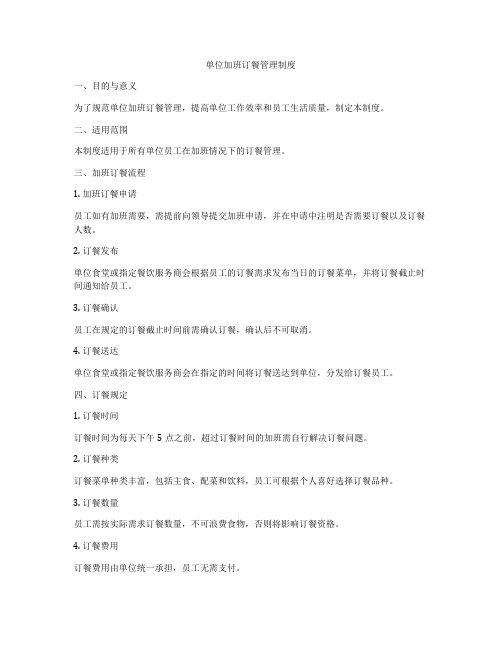 单位加班订餐管理制度

一、目的与意义

为了规范单位加班订餐管理，提高单位工作效率和员工生活质量，制定本制度。

二、适用范围

本制度适用于所有单位员工在加班情况下的订餐管理。

三、加班订餐流程

1. 加班订餐申请

员工如有加班需要，需提前向领导提交加班申请，并在申请中注明是否需要订餐以及订餐人数。

2. 订餐发布

单位食堂或指定餐饮服务商会根据员工的订餐需求发布当日的订餐菜单，并将订餐截止时间通知给员工。

3. 订餐确认

员工在规定的订餐截止时间前需确认订餐，确认后不可取消。

4. 订餐送达

单位食堂或指定餐饮服务商会在指定的时间将订餐送达到单位，分发给订餐员工。

四、订餐规定

1. 订餐时间

订餐时间为每天下午 5 点之前，超过订餐时间的加班需自行解决订餐问题。

2. 订餐种类

订餐菜单种类丰富，包括主食、配菜和饮料，员工可根据个人喜好选择订餐品种。

3. 订餐数量

员工需按实际需求订餐数量，不可浪费食物，否则将影响订餐资格。

4. 订餐费用

订餐费用由单位统一承担，员工无需支付。